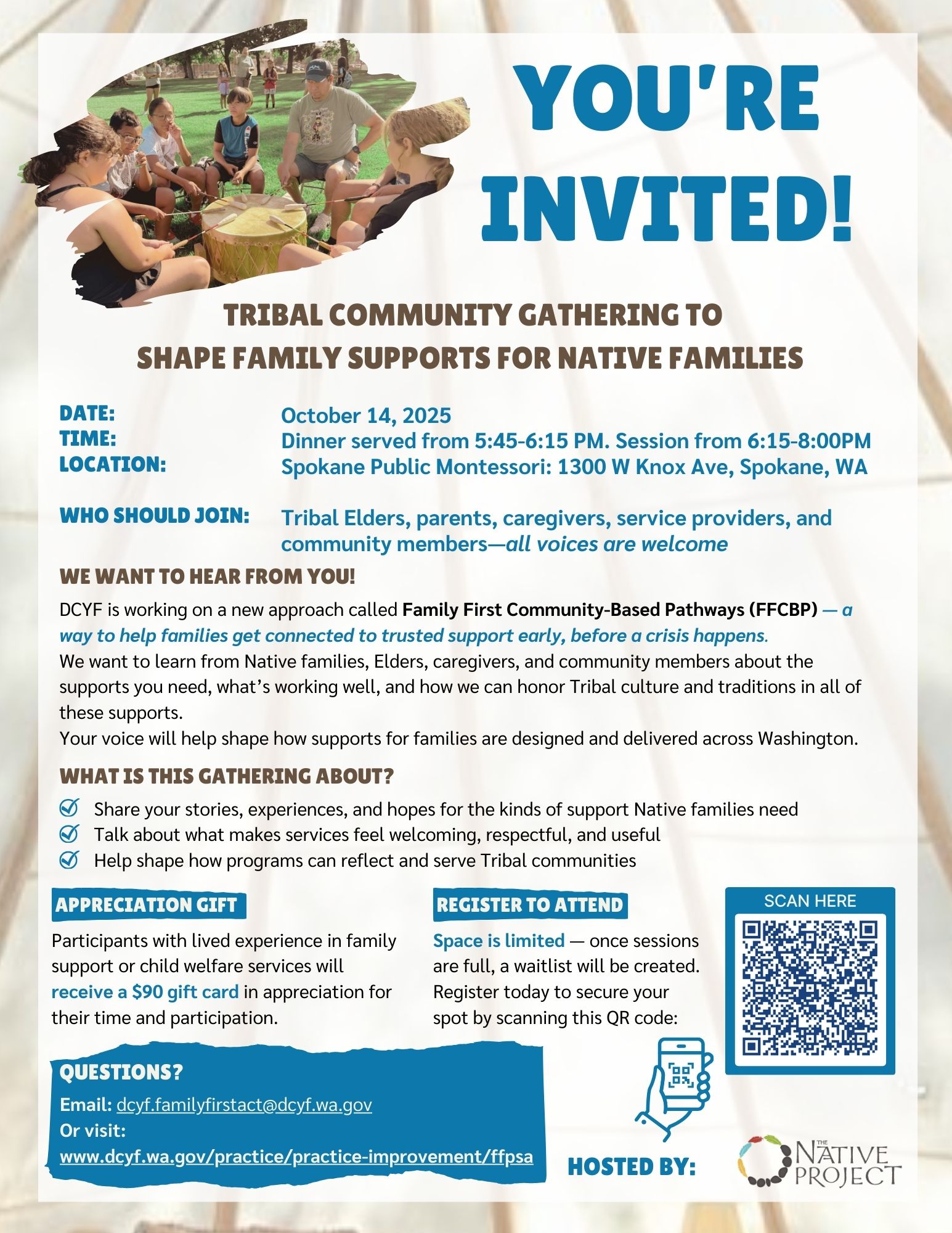 YOU'RE INVITED!

TRIBAL COMMUNITY GATHERING TO SHAPE FAMILY SUPPORTS FOR NATIVE FAMILIES

DATE: October 14, 2025
TIME: Dinner served from 5:45-6:15 PM. Session from 6:15-8:00PM
LOCATION: Spokane Public Montessori: 1300 W Knox Ave, Spokane, WA

WHO SHOULD JOIN: Tribal Elders, parents, caregivers, service providers, and community members—all voices are welcome

WE WANT TO HEAR FROM YOU!

DCYF is working on a new approach called Family First Community-Based Pathways (FFCBP) — a way to help families get connected to trusted support early, before a crisis happens.
We want to learn from Native families, Elders, caregivers, and community members about the supports you need, what's working well, and how we can honor Tribal culture and traditions in all of these supports.
Your voice will help shape how supports for families are designed and delivered across Washington.

WHAT IS THIS GATHERING ABOUT?

Share your stories, experiences, and hopes for the kinds of support Native families need
Talk about what makes services feel welcoming, respectful, and useful
Help shape how programs can reflect and serve Tribal communities

APPRECIATION GIFT

Participants with lived experience in family support or child welfare services will receive a $90 gift card in appreciation for their time and participation.

REGISTER TO ATTEND

Space is limited — once sessions are full, a waitlist will be created. Register today to secure your spot by scanning this QR code:

SCAN HERE

QUESTIONS?
Email: dcyf.familyfirstact@dcyf.wa.gov
Or visit:
www.dcyf.wa.gov/practice/practice-improvement/ffpsa

HOSTED BY:
THE NATIVE PROJECT